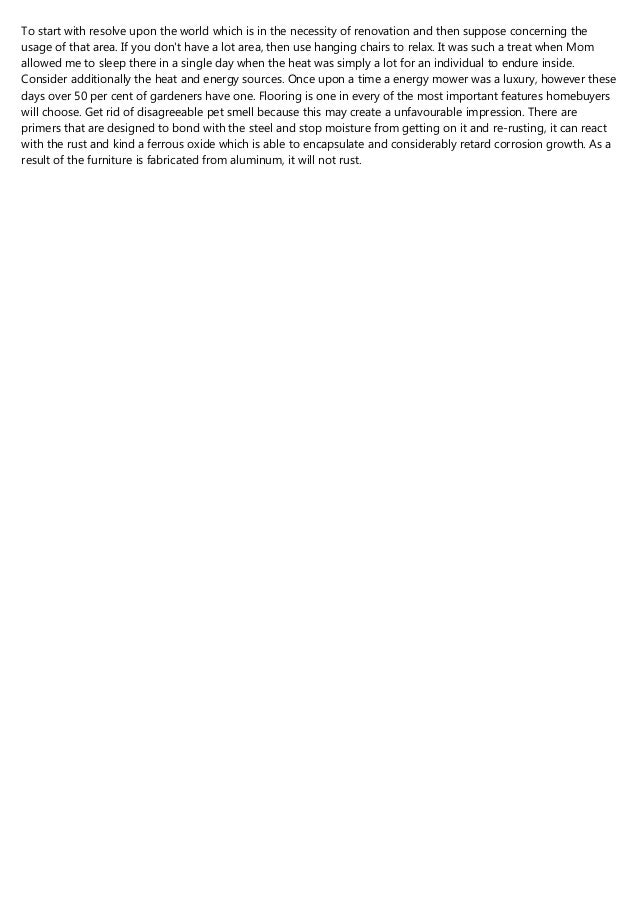 To start with resolve upon the world which is in the necessity of renovation and then suppose concerning the usage of that area. If you don't have a lot area, then use hanging chairs to relax. It was such a treat when Mom allowed me to sleep there in a single day when the heat was simply a lot for an individual to endure inside. Consider additionally the heat and energy sources. Once upon a time a energy mower was a luxury, however these days over 50 per cent of gardeners have one. Flooring is one in every of the most important features homebuyers will choose. Get rid of disagreeable pet smell because this may create a unfavourable impression. There are primers that are designed to bond with the steel and stop moisture from getting on it and re-rusting, it can react with the rust and kind a ferrous oxide which is able to encapsulate and considerably retard corrosion growth. As a result of the furniture is fabricated from aluminum, it will not rust.